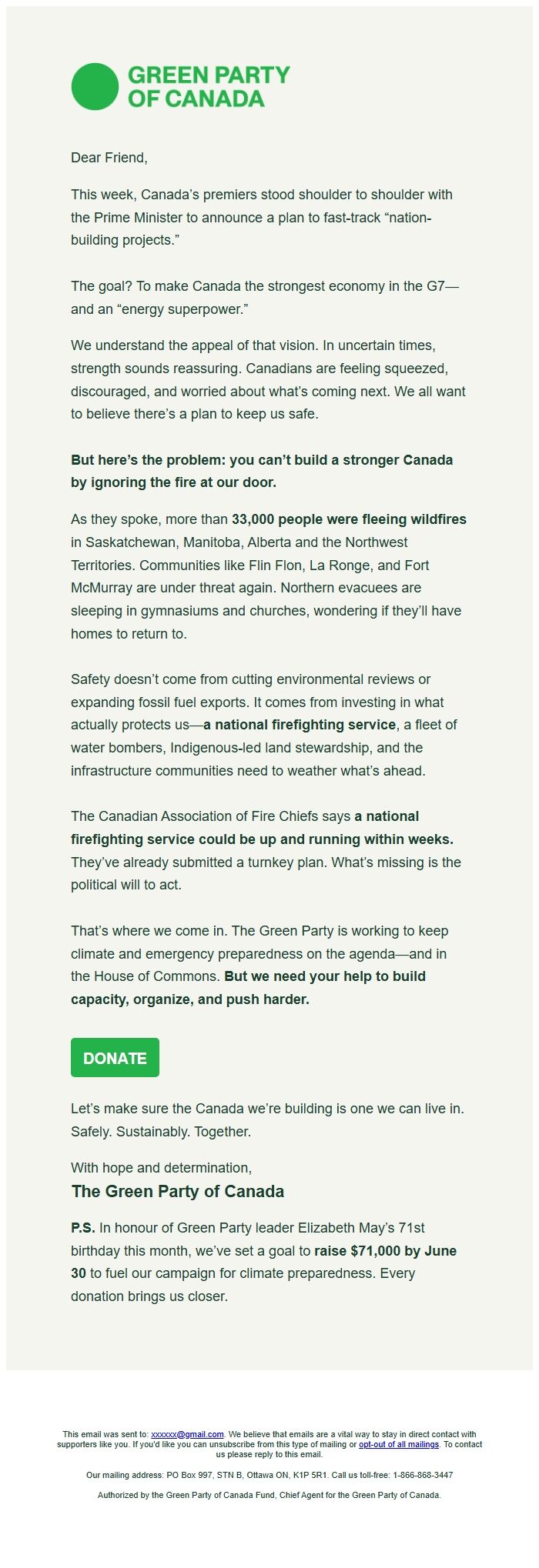 GREEN PARTY OF CANADA

Dear Friend,

This week, Canada's premiers stood shoulder to shoulder with the Prime Minister to announce a plan to fast-track "nation-building projects."

The goal? To make Canada the strongest economy in the G7—and an "energy superpower."

We understand the appeal of that vision. In uncertain times, strength sounds reassuring. Canadians are feeling squeezed, discouraged, and worried about what's coming next. We all want to believe there's a plan to keep us safe.

But here's the problem: you can't build a stronger Canada by ignoring the fire at our door.

As they spoke, more than 33,000 people were fleeing wildfires in Saskatchewan, Manitoba, Alberta and the Northwest Territories. Communities like Flin Flon, La Ronge, and Fort McMurray are under threat again. Northern evacuees are sleeping in gymnasiums and churches, wondering if they'll have homes to return to.

Safety doesn't come from cutting environmental reviews or expanding fossil fuel exports. It comes from investing in what actually protects us—a national firefighting service, a fleet of water bombers, Indigenous-led land stewardship, and the infrastructure communities need to weather what's ahead.

The Canadian Association of Fire Chiefs says a national firefighting service could be up and running within weeks. They've already submitted a turnkey plan. What's missing is the political will to act.

That's where we come in. The Green Party is working to keep climate and emergency preparedness on the agenda—and in the House of Commons. But we need your help to build capacity, organize, and push harder.

DONATE

Let's make sure the Canada we're building is one we can live in. Safely. Sustainably. Together.

With hope and determination,
The Green Party of Canada

P.S. In honour of Green Party leader Elizabeth May's 71st birthday this month, we've set a goal to raise $71,000 by June 30 to fuel our campaign for climate preparedness. Every donation brings us closer.

This email was sent to: xxxxxx@gmail.com. We believe that emails are a vital way to stay in direct contact with supporters like you. If you'd like you can unsubscribe from this type of mailing or opt-out of all mailings. To contact us please reply to this email.

Our mailing address: PO Box 997, STN B, Ottawa ON, K1P 5R1. Call us toll-free: 1-866-868-3447

Authorized by the Green Party of Canada Fund, Chief Agent for the Green Party of Canada.